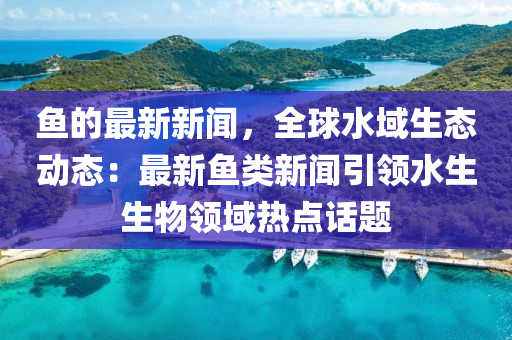 鱼的最新新闻，全球水域生态动态：最新鱼类新闻引领水生生物领域热点话题